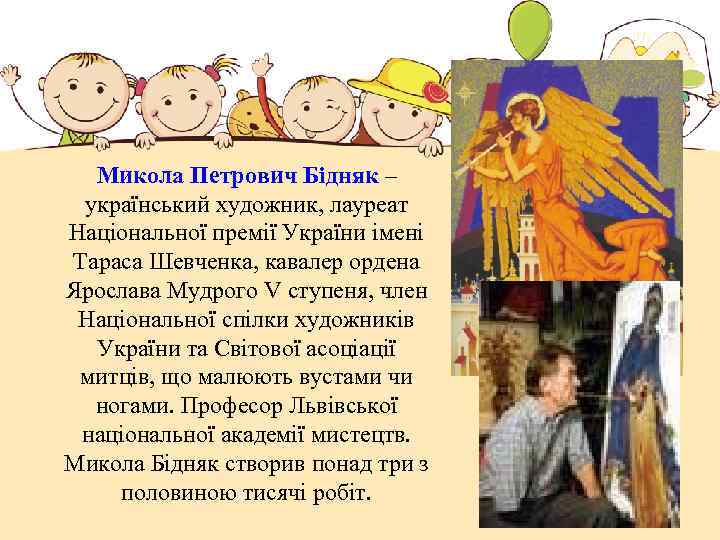 Микола Петрович Бідняк – український художник, лауреат Національної премії України імені Тараса Шевченка, кавалер ордена Ярослава Мудрого V ступеня, член Національної спілки художників України та Світової асоціації митців, що малюють вустами чи ногами. Професор Львівської національної академії мистецтв. Микола Бідняк створив понад три з половиною тисячі робіт.